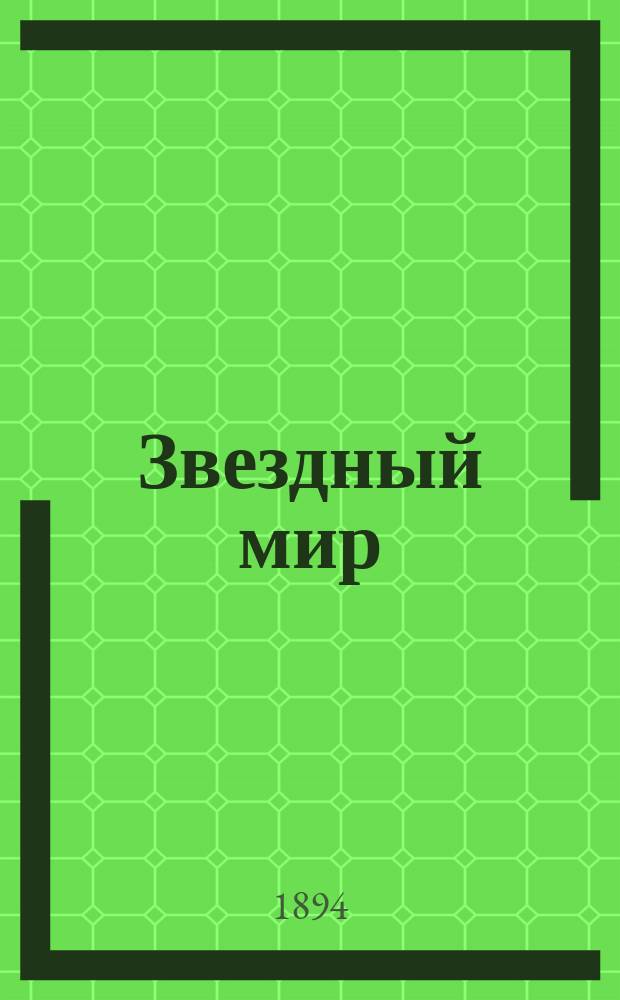 Звездный мир

1894